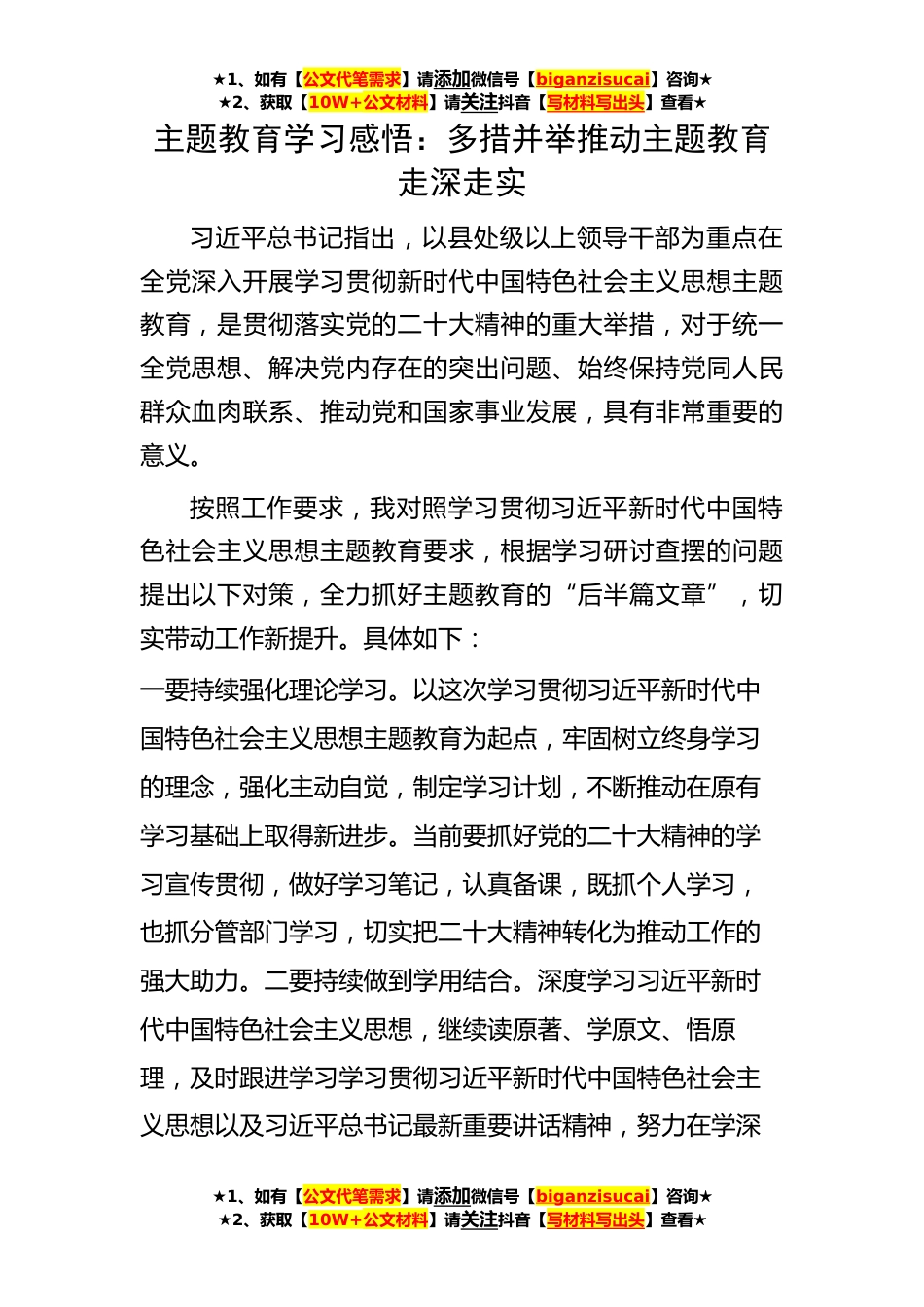 ★1、如有【公文代笔需求】请添加微信号【biganzisucai】咨询★
★2、获取【10W+公文材料】请关注抖音【写材料写出头】查看★

主题教育学习感悟：多措并举推动主题教育走深走实

习近平总书记指出，以县处级以上领导干部为重点在全党深入开展学习贯彻新时代中国特色社会主义思想主题教育，是贯彻落实党的二十大精神的重大举措，对于统一全党思想、解决党内存在的突出问题、始终保持党同人民群众血肉联系、推动党和国家事业发展，具有非常重要的意义。

按照工作要求，我对照学习贯彻习近平新时代中国特色社会主义思想主题教育要求，根据学习研讨查摆的问题提出以下对策，全力抓好主题教育的“后半篇文章”，切实带动工作新提升。具体如下：

一要持续强化理论学习。以这次学习贯彻习近平新时代中国特色社会主义思想主题教育为起点，牢固树立终身学习的理念，强化主动自觉，制定学习计划，不断推动在原有学习基础上取得新进步。当前要抓好党的二十大精神的学习宣传贯彻，做好学习笔记，认真备课，既抓个人学习，也抓分管部门学习，切实把二十大精神转化为推动工作的强大助力。二要持续做到学用结合。深度学习习近平新时代中国特色社会主义思想，继续读原著、学原文、悟原理，及时跟进学习学习贯彻习近平新时代中国特色社会主义思想以及习近平总书记最新重要讲话精神，努力在学深

★1、如有【公文代笔需求】请添加微信号【biganzisucai】咨询★
★2、获取【10W+公文材料】请关注抖音【写材料写出头】查看★